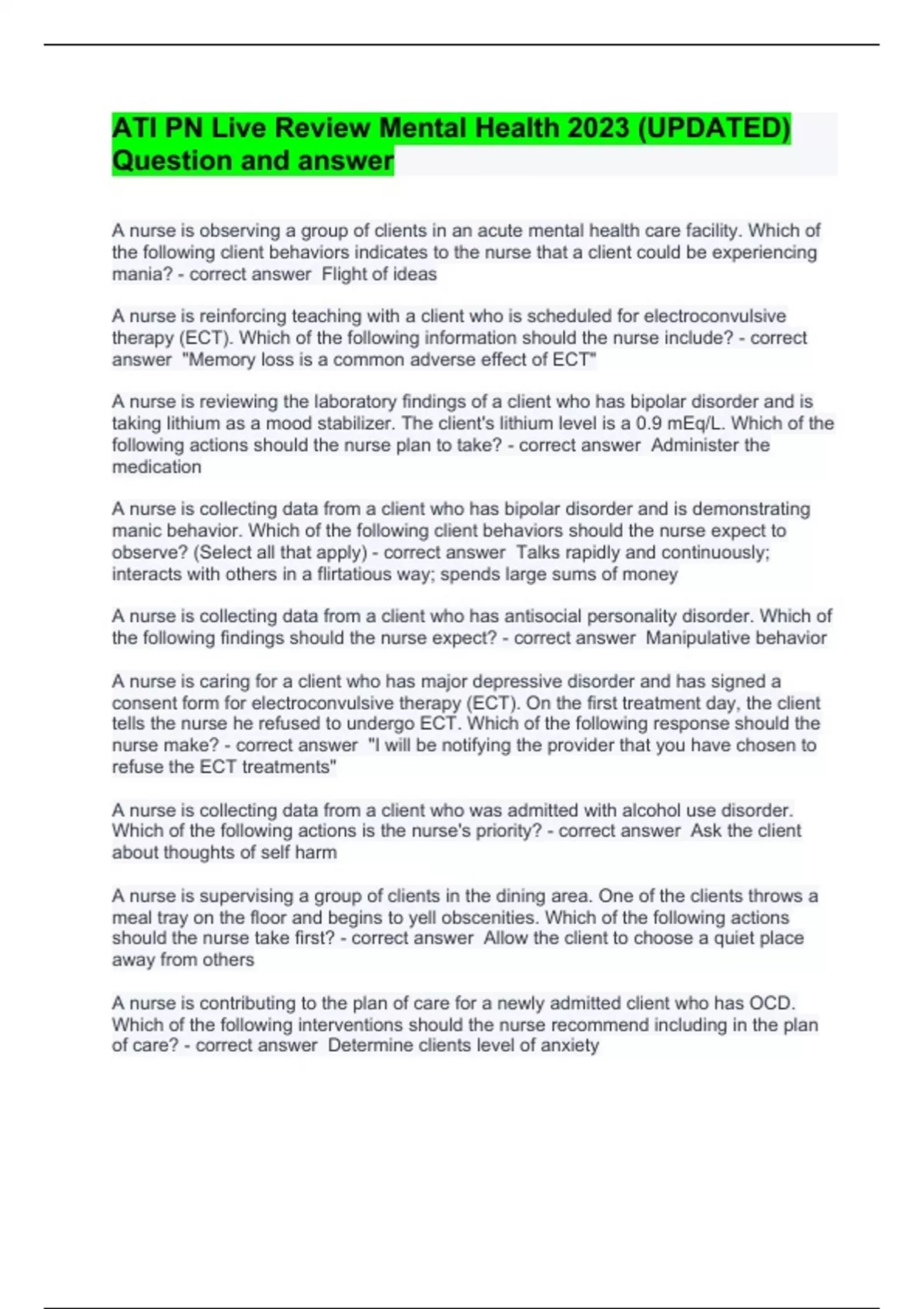 ATI PN Live Review Mental Health 2023 (UPDATED) Question and answer

A nurse is observing a group of clients in an acute mental health care facility. Which of the following client behaviors indicates to the nurse that a client could be experiencing mania? - correct answer  Flight of ideas

A nurse is reinforcing teaching with a client who is scheduled for electroconvulsive therapy (ECT). Which of the following information should the nurse include? - correct answer  "Memory loss is a common adverse effect of ECT"

A nurse is reviewing the laboratory findings of a client who has bipolar disorder and is taking lithium as a mood stabilizer. The client's lithium level is a 0.9 mEq/L. Which of the following actions should the nurse plan to take? - correct answer  Administer the medication

A nurse is collecting data from a client who has bipolar disorder and is demonstrating manic behavior. Which of the following client behaviors should the nurse expect to observe? (Select all that apply) - correct answer  Talks rapidly and continuously; interacts with others in a flirtatious way; spends large sums of money

A nurse is collecting data from a client who has antisocial personality disorder. Which of the following findings should the nurse expect? - correct answer  Manipulative behavior

A nurse is caring for a client who has major depressive disorder and has signed a consent form for electroconvulsive therapy (ECT). On the first treatment day, the client tells the nurse he refused to undergo ECT. Which of the following response should the nurse make? - correct answer  "I will be notifying the provider that you have chosen to refuse the ECT treatments"

A nurse is collecting data from a client who was admitted with alcohol use disorder. Which of the following actions is the nurse's priority? - correct answer  Ask the client about thoughts of self harm

A nurse is supervising a group of clients in the dining area. One of the clients throws a meal tray on the floor and begins to yell obscenities. Which of the following actions should the nurse take first? - correct answer  Allow the client to choose a quiet place away from others

A nurse is contributing to the plan of care for a newly admitted client who has OCD. Which of the following interventions should the nurse recommend including in the plan of care? - correct answer  Determine clients level of anxiety